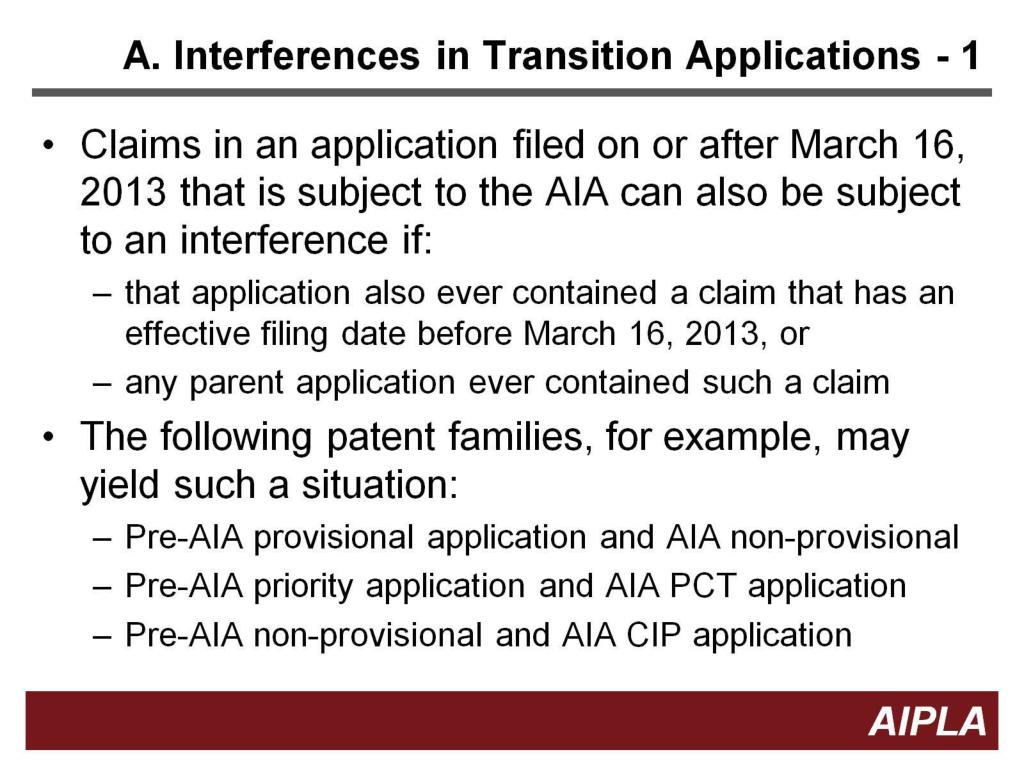 A. Interferences in Transition Applications - 1

• Claims in an application filed on or after March 16, 2013 that is subject to the AIA can also be subject to an interference if:
– that application also ever contained a claim that has an effective filing date before March 16, 2013, or
– any parent application ever contained such a claim
• The following patent families, for example, may yield such a situation:
– Pre-AIA provisional application and AIA non-provisional
– Pre-AIA priority application and AIA PCT application
– Pre-AIA non-provisional and AIA CIP application

AIPLA